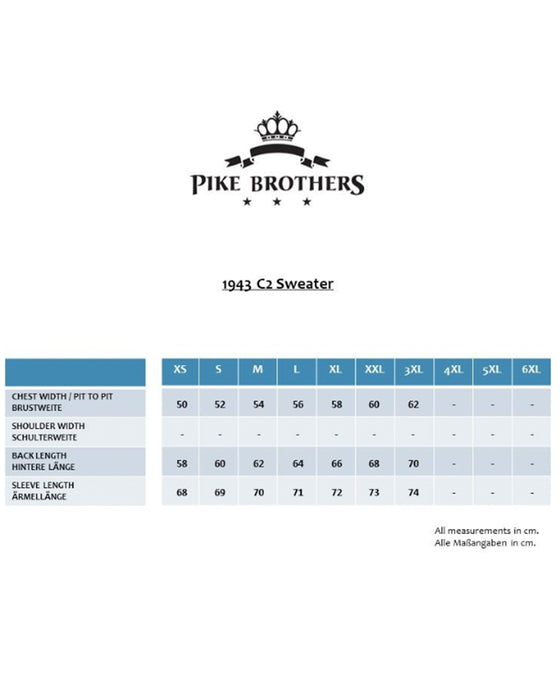 PIKE BROTHERS

★ ★ ★

1943 C2 Sweater

| | XS | S | M | L | XL | XXL | 3XL | 4XL | 5XL | 6XL |
|---|---|---|---|---|---|---|---|---|---|---|
| CHEST WIDTH / PIT TO PIT BRUSTWEITE | 50 | 52 | 54 | 56 | 58 | 60 | 62 | - | - | - |
| SHOULDER WIDTH SCHULTERWEITE | - | - | - | - | - | - | - | - | - | - |
| BACK LENGTH HINTERE LÄNGE | 58 | 60 | 62 | 64 | 66 | 68 | 70 | - | - | - |
| SLEEVE LENGTH ÄRMELLÄNGE | 68 | 69 | 70 | 71 | 72 | 73 | 74 | - | - | - |

All measurements in cm.
Alle Maßangaben in cm.